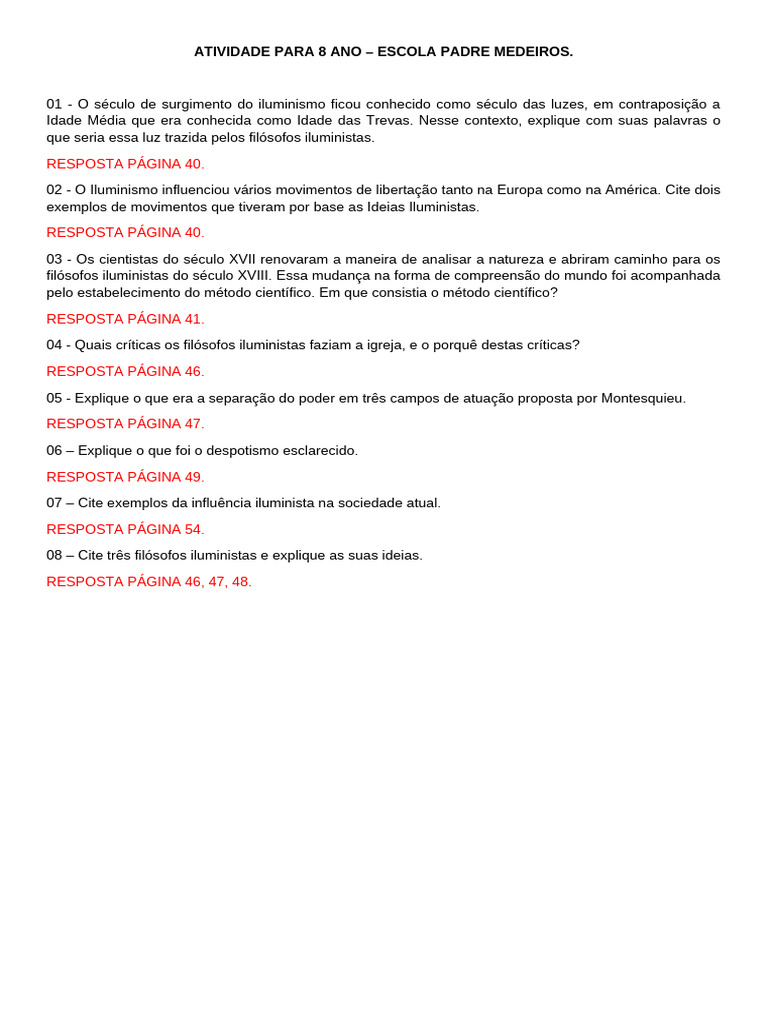 ATIVIDADE PARA 8 ANO – ESCOLA PADRE MEDEIROS.

01 - O século de surgimento do iluminismo ficou conhecido como século das luzes, em contraposição a Idade Média que era conhecida como Idade das Trevas. Nesse contexto, explique com suas palavras o que seria essa luz trazida pelos filósofos iluministas.

RESPOSTA PÁGINA 40.

02 - O Iluminismo influenciou vários movimentos de libertação tanto na Europa como na América. Cite dois exemplos de movimentos que tiveram por base as Ideias Iluministas.

RESPOSTA PÁGINA 40.

03 - Os cientistas do século XVII renovaram a maneira de analisar a natureza e abriram caminho para os filósofos iluministas do século XVIII. Essa mudança na forma de compreensão do mundo foi acompanhada pelo estabelecimento do método científico. Em que consistia o método científico?

RESPOSTA PÁGINA 41.

04 - Quais críticas os filósofos iluministas faziam a igreja, e o porquê destas críticas?

RESPOSTA PÁGINA 46.

05 - Explique o que era a separação do poder em três campos de atuação proposta por Montesquieu.

RESPOSTA PÁGINA 47.

06 – Explique o que foi o despotismo esclarecido.

RESPOSTA PÁGINA 49.

07 – Cite exemplos da influência iluminista na sociedade atual.

RESPOSTA PÁGINA 54.

08 – Cite três filósofos iluministas e explique as suas ideias.

RESPOSTA PÁGINA 46, 47, 48.